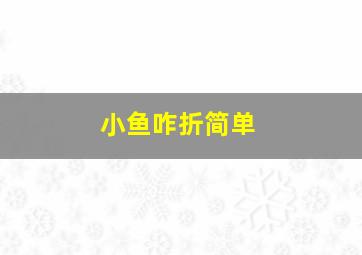 小鱼咋折简单